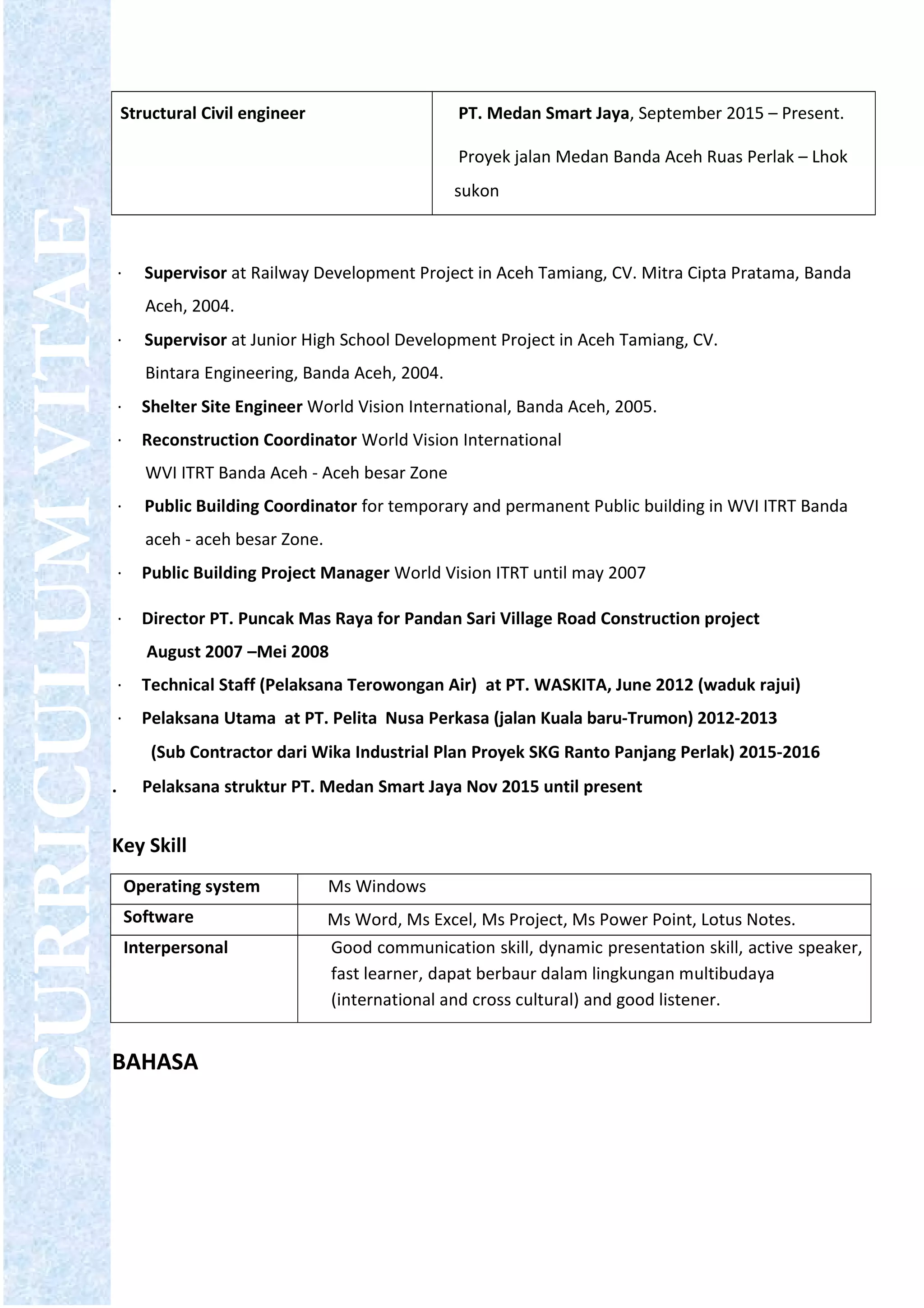 CURRICULUM VITAE

| Structural Civil engineer | PT. Medan Smart Jaya, September 2015 – Present. Proyek jalan Medan Banda Aceh Ruas Perlak – Lhok sukon |
|---|---|

· Supervisor at Railway Development Project in Aceh Tamiang, CV. Mitra Cipta Pratama, Banda Aceh, 2004.
· Supervisor at Junior High School Development Project in Aceh Tamiang, CV. Bintara Engineering, Banda Aceh, 2004.
· Shelter Site Engineer World Vision International, Banda Aceh, 2005.
· Reconstruction Coordinator World Vision International WVI ITRT Banda Aceh - Aceh besar Zone
· Public Building Coordinator for temporary and permanent Public building in WVI ITRT Banda aceh - aceh besar Zone.
· Public Building Project Manager World Vision ITRT until may 2007
· Director PT. Puncak Mas Raya for Pandan Sari Village Road Construction project August 2007 –Mei 2008
· Technical Staff (Pelaksana Terowongan Air) at PT. WASKITA, June 2012 (waduk rajui)
· Pelaksana Utama at PT. Pelita Nusa Perkasa (jalan Kuala baru-Trumon) 2012-2013
(Sub Contractor dari Wika Industrial Plan Proyek SKG Ranto Panjang Perlak) 2015-2016
. Pelaksana struktur PT. Medan Smart Jaya Nov 2015 until present

Key Skill

| Operating system | Ms Windows |
|---|---|
| Software | Ms Word, Ms Excel, Ms Project, Ms Power Point, Lotus Notes. |
| Interpersonal | Good communication skill, dynamic presentation skill, active speaker, fast learner, dapat berbaur dalam lingkungan multibudaya (international and cross cultural) and good listener. |

BAHASA